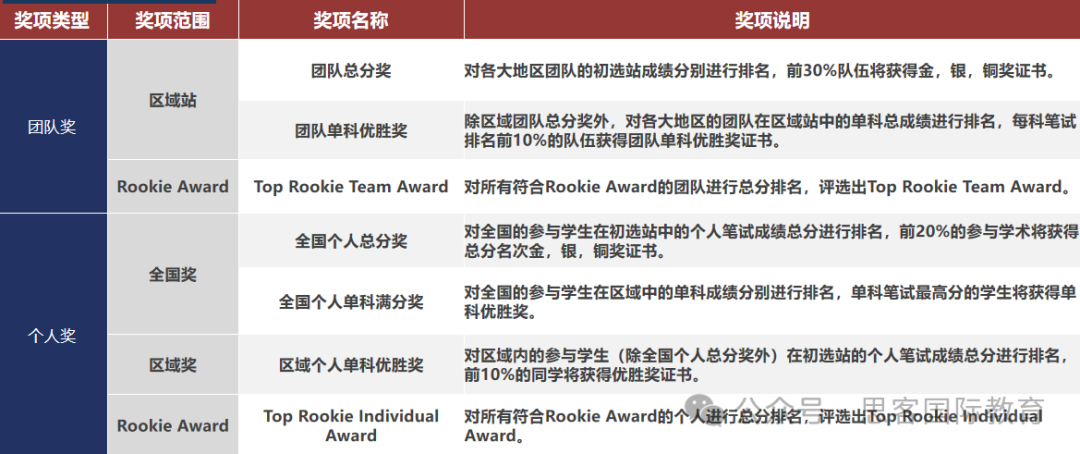 | 奖项类型 | 奖项范围 | 奖项名称 | 奖项说明 |
|---|---|---|---|
| 团队奖 | 区域站 | 团队总分奖 | 对各大地区团队的初选站成绩分别进行排名，前30%队伍将获得金，银，铜奖证书。 |
| | | 团队单科优胜奖 | 除区域团队总分奖外，对各大地区的团队在区域站中的单科总成绩进行排名，每科笔试排名前10%的队伍获得团队单科优胜奖证书。 |
| | Rookie Award | Top Rookie Team Award | 对所有符合Rookie Award的团队进行总分排名，评选出Top Rookie Team Award。 |
| 个人奖 | 全国奖 | 全国个人总分奖 | 对全国的参与学生在初选站中的个人笔试成绩总分进行排名，前20%的参与学术将获得总分名次金，银，铜奖证书。 |
| | | 全国个人单科满分奖 | 对全国的参与学生在区域中的单科成绩分别进行排名，单科笔试最高分的学生将获得单科优胜奖。 |
| | 区域奖 | 区域个人单科优胜奖 | 对区域内的参与学生（除全国个人总分奖外）在初选站的个人笔试成绩总分进行排名，前10%的同学将获得优胜奖证书。 |
| | Rookie Award | Top Rookie Individual Award | 对所有符合Rookie Award的个人进行总分排名，评选出Top Rookie Individual Award。 |

公众号 · 思客国际教育